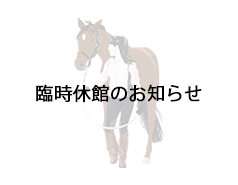 臨時休館のお知らせ